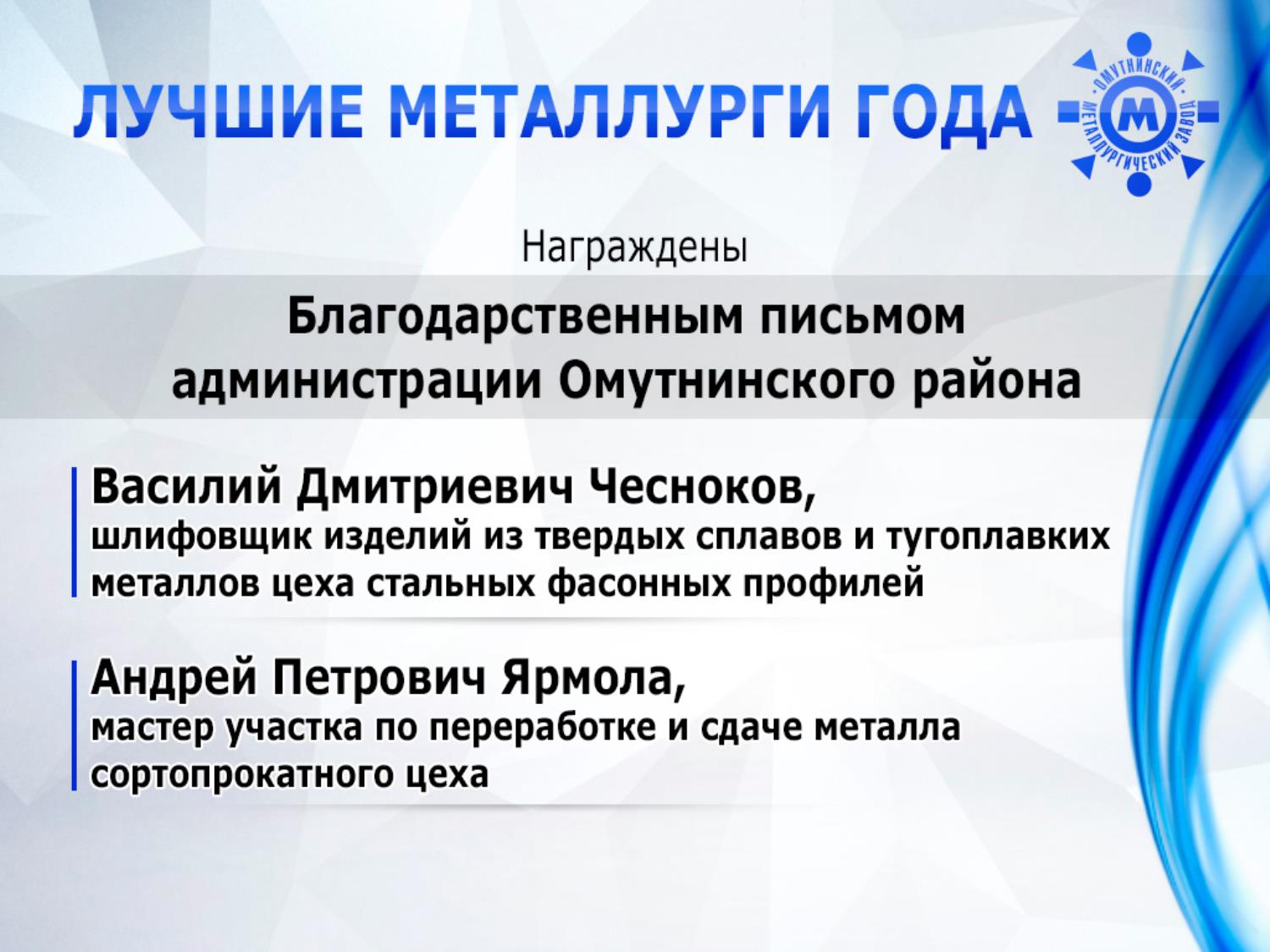 ЛУЧШИЕ МЕТАЛЛУРГИ ГОДА

ОМУТНИНСКИЙ МЕТАЛЛУРГИЧЕСКИЙ ЗАВОД
М

Награждены

Благодарственным письмом администрации Омутнинского района

Василий Дмитриевич Чесноков,
шлифовщик изделий из твердых сплавов и тугоплавких металлов цеха стальных фасонных профилей

Андрей Петрович Ярмола,
мастер участка по переработке и сдаче металла сортопрокатного цеха